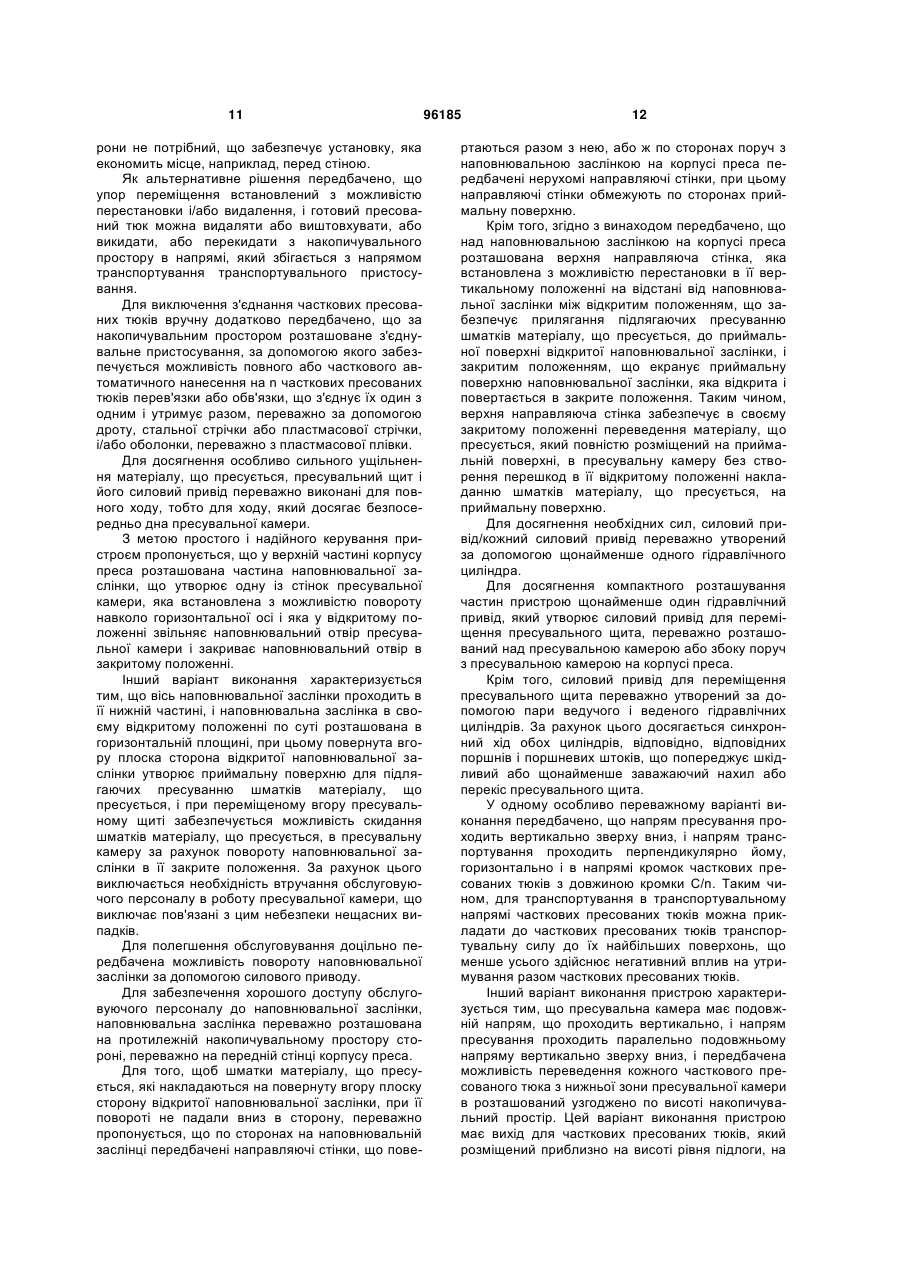 11 96185 12

рони не потрібний, що забезпечує установку, яка економить місце, наприклад, перед стіною.

Як альтернативне рішення передбачено, що упор переміщення встановлений з можливістю перестановки і/або видалення, і готовий пресований тюк можна видаляти або виштовхувати, або викидати, або перекидати з накопичувального простору в напрямі, який збігається з напрямом транспортування транспортувального пристосування.

Для виключення з'єднання часткових пресованих тюків вручну додатково передбачено, що за накопичувальним простором розташоване з'єднувальне пристосування, за допомогою якого забезпечується можливість повного або часткового автоматичного нанесення на n часткових пресованих тюків перев'язки або обв'язки, що з'єднує їх один з одним і утримує разом, переважно за допомогою дроту, стальної стрічки або пластмасової стрічки, і/або оболонки, переважно з пластмасової плівки.

Для досягнення особливо сильного ущільнення матеріалу, що пресується, пресувальний щит і його силовий привід переважно виконані для повного ходу, тобто для ходу, який досягає безпосередньо дна пресувальної камери.

З метою простого і надійного керування пристроєм пропонується, що у верхній частині корпусу преса розташована частина наповнювальної заслінки, що утворює одну із стінок пресувальної камери, яка встановлена з можливістю повороту навколо горизонтальної осі і яка у відкритому положенні звільняє наповнювальний отвір пресувальної камери і закриває наповнювальний отвір в закритому положенні.

Інший варіант виконання характеризується тим, що вісь наповнювальної заслінки проходить в її нижній частині, і наповнювальна заслінка в своєму відкритому положенні по суті розташована в горизонтальній площині, при цьому повернута вгору плоска сторона відкритої наповнювальної заслінки утворює приймальну поверхню для підлягаючих пресуванню шматків матеріалу, що пресується, і при переміщеному вгору пресувальному щиті забезпечується можливість скидання шматків матеріалу, що пресується, в пресувальну камеру за рахунок повороту наповнювальної заслінки в її закрите положення. За рахунок цього виключається необхідність втручання обслуговуючого персоналу в роботу пресувальної камери, що виключає пов'язані з цим небезпеки нещасних випадків.

Для полегшення обслуговування доцільно передбачена можливість повороту наповнювальної заслінки за допомогою силового приводу.

Для забезпечення хорошого доступу обслуговуючого персоналу до наповнювальної заслінки, наповнювальна заслінка переважно розташована на протилежній накопичувальному простору стороні, переважно на передній стінці корпусу преса.

Для того, щоб шматки матеріалу, що пресується, які накладаються на повернуту вгору плоску сторону відкритої наповнювальної заслінки, при її повороті не падали вниз в сторону, переважно пропонується, що по сторонах на наповнювальній заслінці передбачені направляючі стінки, що повертаються разом з нею, або ж по сторонах поруч з наповнювальною заслінкою на корпусі преса передбачені нерухомі направляючі стінки, при цьому направляючі стінки обмежують по сторонах приймальну поверхню.

Крім того, згідно з винаходом передбачено, що над наповнювальною заслінкою на корпусі преса розташована верхня направляюча стінка, яка встановлена з можливістю перестановки в її вертикальному положенні на відстані від наповнювальної заслінки між відкритим положенням, що забезпечує прилягання підлягаючих пресуванню шматків матеріалу, що пресується, до приймальної поверхні відкритої наповнювальної заслінки, і закритим положенням, що екранує приймальну поверхню наповнювальної заслінки, яка відкрита і повертається в закрите положення. Таким чином, верхня направляюча стінка забезпечує в своєму закритому положенні переведення матеріалу, що пресується, який повністю розміщений на приймальній поверхні, в пресувальну камеру без створення перешкод в її відкритому положенні накладанню шматків матеріалу, що пресується, на приймальну поверхню.

Для досягнення необхідних сил, силовий привід/кожний силовий привід переважно утворений за допомогою щонайменше одного гідравлічного циліндра.

Для досягнення компактного розташування частин пристрою щонайменше один гідравлічний привід, який утворює силовий привід для переміщення пресувального щита, переважно розташований над пресувальною камерою або збоку поруч з пресувальною камерою на корпусі преса.

Крім того, силовий привід для переміщення пресувального щита переважно утворений за допомогою пари ведучого і веденого гідравлічних циліндрів. За рахунок цього досягається синхронний хід обох циліндрів, відповідно, відповідних поршнів і поршневих штоків, що попереджує шкідливий або щонайменше заважаючий нахил або перекіс пресувального щита.

У одному особливо переважному варіанті виконання передбачено, що напрям пресування проходить вертикально зверху вниз, і напрям транспортування проходить перпендикулярно йому, горизонтально і в напрямі кромок часткових пресованих тюків з довжиною кромки C/n. Таким чином, для транспортування в транспортувальному напрямі часткових пресованих тюків можна прикладати до часткових пресованих тюків транспортувальну силу до їх найбільших поверхонь, що менше усього здійснює негативний вплив на утримування разом часткових пресованих тюків.

Інший варіант виконання пристрою характеризується тим, що пресувальна камера має подовжній напрям, що проходить вертикально, і напрям пресування проходить паралельно подовжньому напряму вертикально зверху вниз, і передбачена можливість переведення кожного часткового пресованого тюка з нижньої зони пресувальної камери в розташований узгоджено по висоті накопичувальний простір. Цей варіант виконання пристрою має вихід для часткових пресованих тюків, який розміщений приблизно на висоті рівня підлоги, на